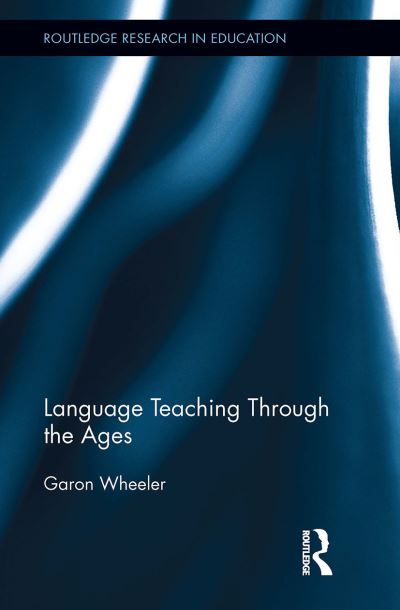 ROUTLEDGE RESEARCH IN EDUCATION

Language Teaching Through the Ages

Garon Wheeler

ROUTLEDGE